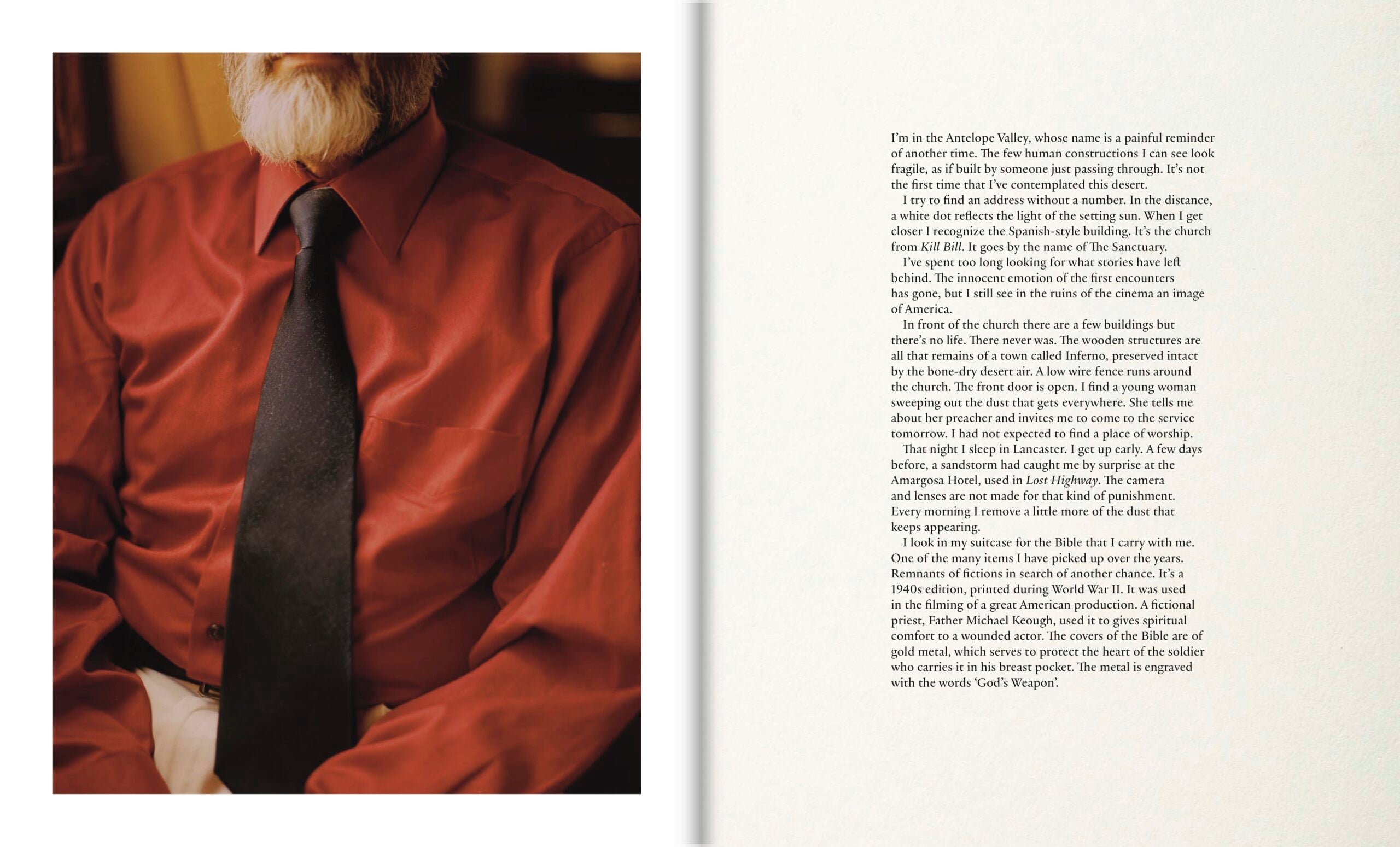 I'm in the Antelope Valley, whose name is a painful reminder of another time. The few human constructions I can see look fragile, as if built by someone just passing through. It's not the first time that I've contemplated this desert.

I try to find an address without a number. In the distance, a white dot reflects the light of the setting sun. When I get closer I recognize the Spanish-style building. It's the church from Kill Bill. It goes by the name of The Sanctuary.

I've spent too long looking for what stories have left behind. The innocent emotion of the first encounters has gone, but I still see in the ruins of the cinema an image of America.

In front of the church there are a few buildings but there's no life. There never was. The wooden structures are all that remains of a town called Inferno, preserved intact by the bone-dry desert air. A low wire fence runs around the church. The front door is open. I find a young woman sweeping out the dust that gets everywhere. She tells me about her preacher and invites me to come to the service tomorrow. I had not expected to find a place of worship.

That night I sleep in Lancaster. I get up early. A few days before, a sandstorm had caught me by surprise at the Amargosa Hotel, used in Lost Highway. The camera and lenses are not made for that kind of punishment. Every morning I remove a little more of the dust that keeps appearing.

I look in my suitcase for the Bible that I carry with me. One of the many items I have picked up over the years. Remnants of fictions in search of another chance. It's a 1940s edition, printed during World War II. It was used in the filming of a great American production. A fictional priest, Father Michael Keough, used it to gives spiritual comfort to a wounded actor. The covers of the Bible are of gold metal, which serves to protect the heart of the soldier who carries it in his breast pocket. The metal is engraved with the words 'God's Weapon'.